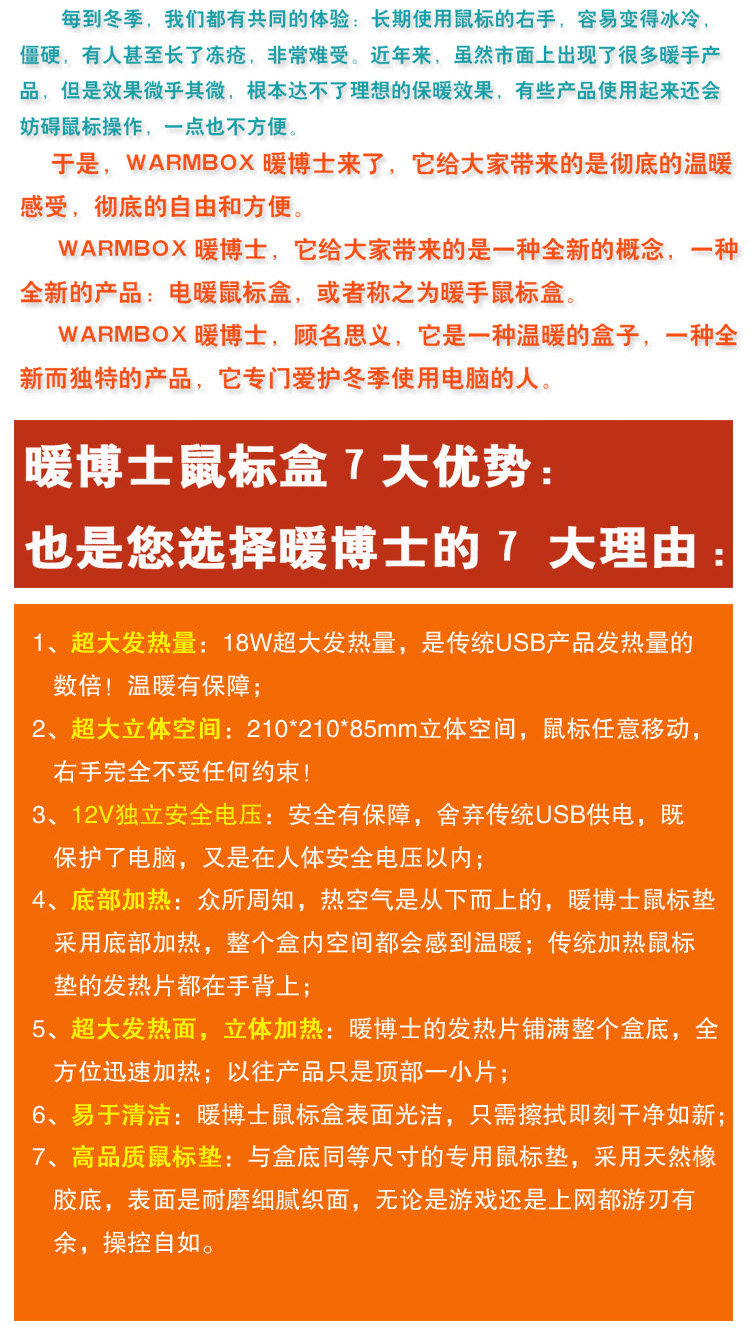 每到冬季，我们都有共同的体验：长期使用鼠标的右手，容易变得冰冷，僵硬，有人甚至长了冻疮，非常难受。近年来，虽然市面上出现了很多暖手产品，但是效果微乎其微，根本达不了理想的保暖效果，有些产品使用起来还会妨碍鼠标操作，一点也不方便。

于是，WARMBOX暖博士来了，它给大家带来的是彻底的温暖感受，彻底的自由和方便。

WARMBOX暖博士，它给大家带来的是一种全新的概念，一种全新的产品：电暖鼠标盒，或者称之为暖手鼠标盒。

WARMBOX暖博士，顾名思义，它是一种温暖的盒子，一种全新而独特的产品，它专门爱护冬季使用电脑的人。

暖博士鼠标盒7大优势：
也是您选择暖博士的7 大理由：

1、超大发热量：18W超大发热量，是传统USB产品发热量的数倍！温暖有保障；
2、超大立体空间：210*210*85mm立体空间，鼠标任意移动，右手完全不受任何约束！
3、12V独立安全电压：安全有保障，舍弃传统USB供电，既保护了电脑，又是在人体安全电压以内；
4、底部加热：众所周知，热空气是从下而上的，暖博士鼠标垫采用底部加热，整个盒内空间都会感到温暖；传统加热鼠标垫的发热片都在手背上；
5、超大发热面，立体加热：暖博士的发热片铺满整个盒底，全方位迅速加热；以往产品只是顶部一小片；
6、易于清洁：暖博士鼠标盒表面光洁，只需擦拭即刻干净如新；
7、高品质鼠标垫：与盒底同等尺寸的专用鼠标垫，采用天然橡胶底，表面是耐磨细腻织面，无论是游戏还是上网都游刃有余，操控自如。